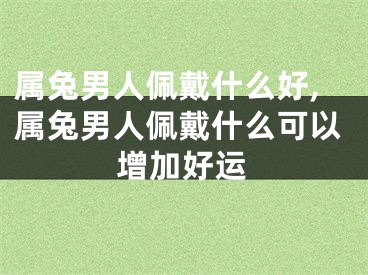 属兔男人佩戴什么好，属兔男人佩戴什么可以增加好运